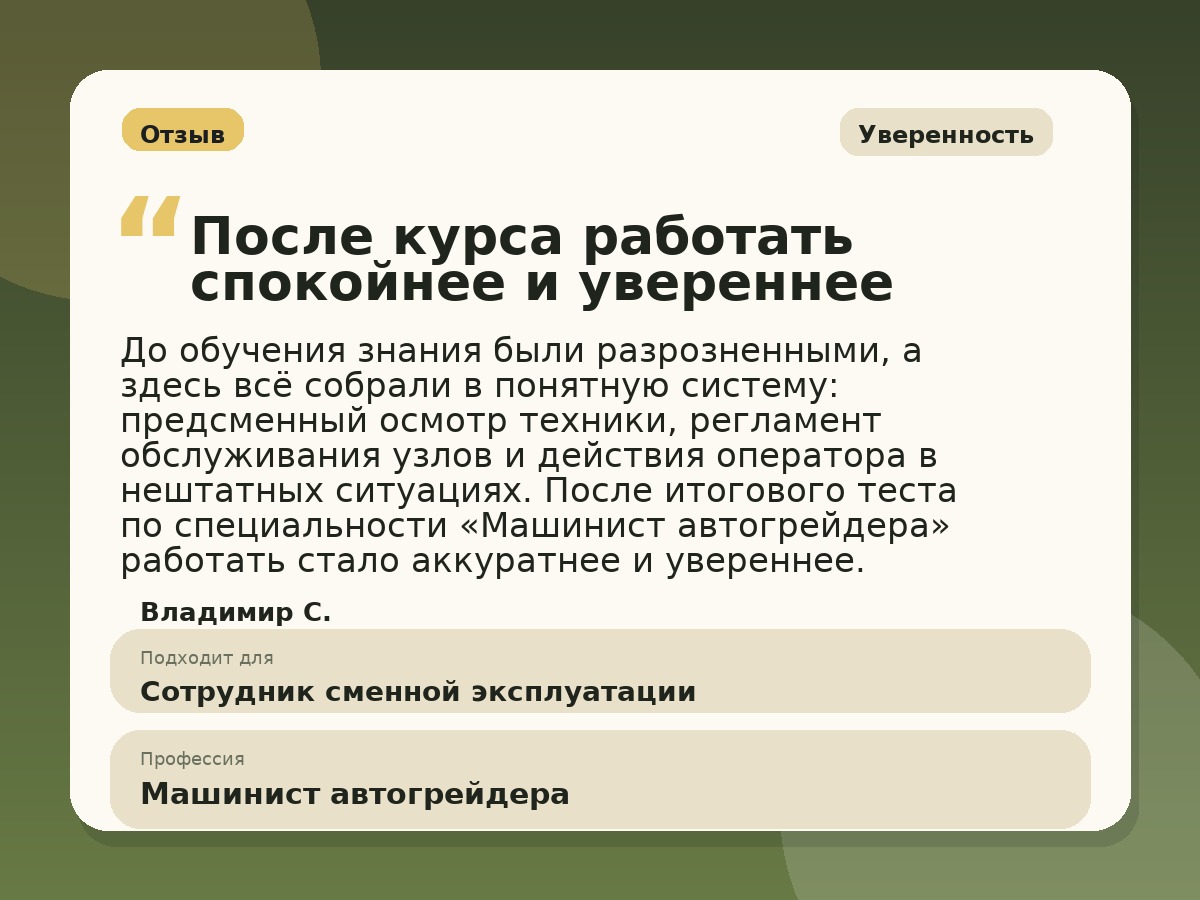 Отзыв

Уверенность

“ После курса работать спокойнее и увереннее

До обучения знания были разрозненными, а здесь всё собрали в понятную систему: предсменный осмотр техники, регламент обслуживания узлов и действия оператора в нештатных ситуациях. После итогового теста по специальности «Машинист автогрейдера» работать стало аккуратнее и увереннее.

Владимир С.

Подходит для
Сотрудник сменной эксплуатации

Профессия
Машинист автогрейдера